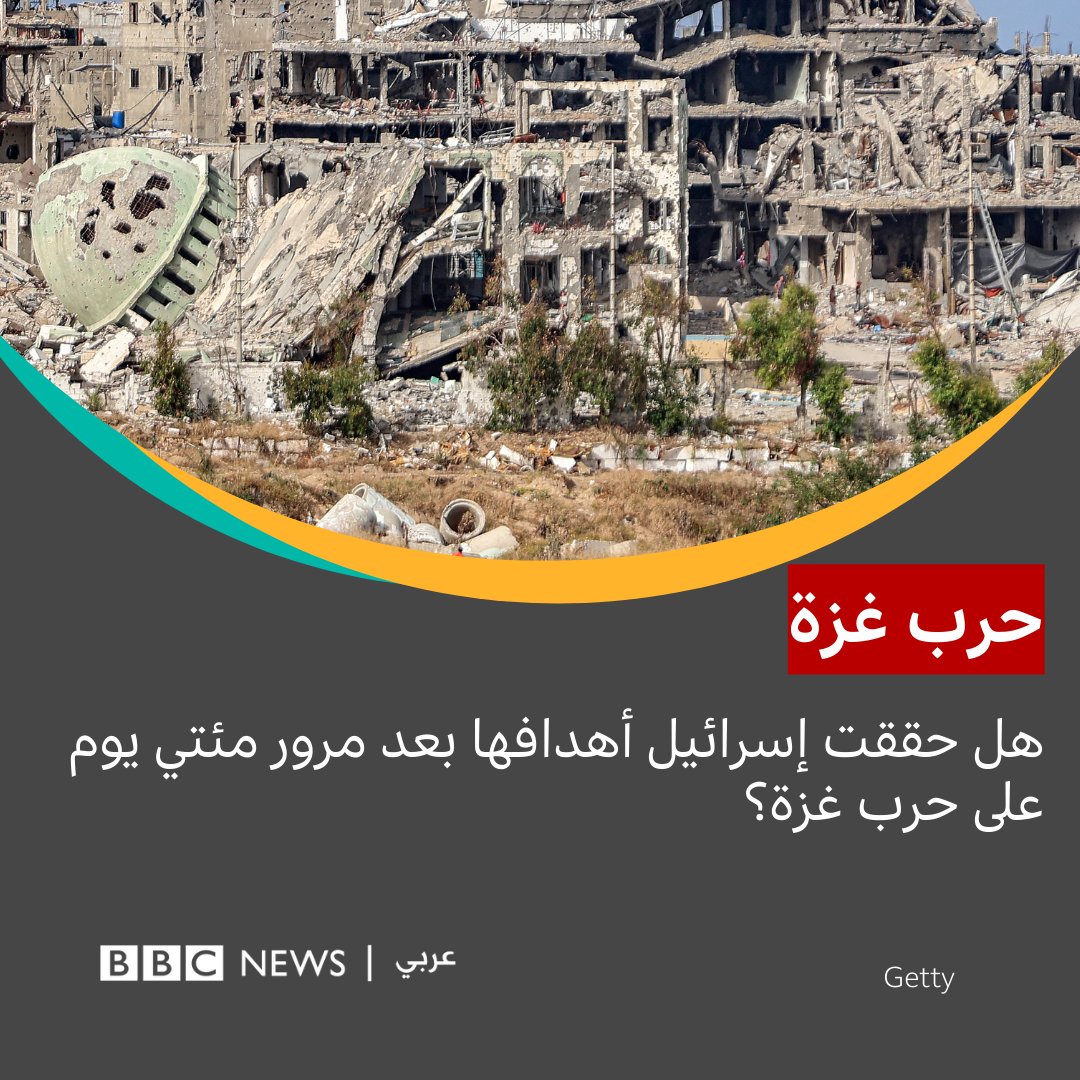 حرب غزة

هل حققت إسرائيل أهدافها بعد مرور مئتي يوم على حرب غزة؟

BBC NEWS | عربي

Getty